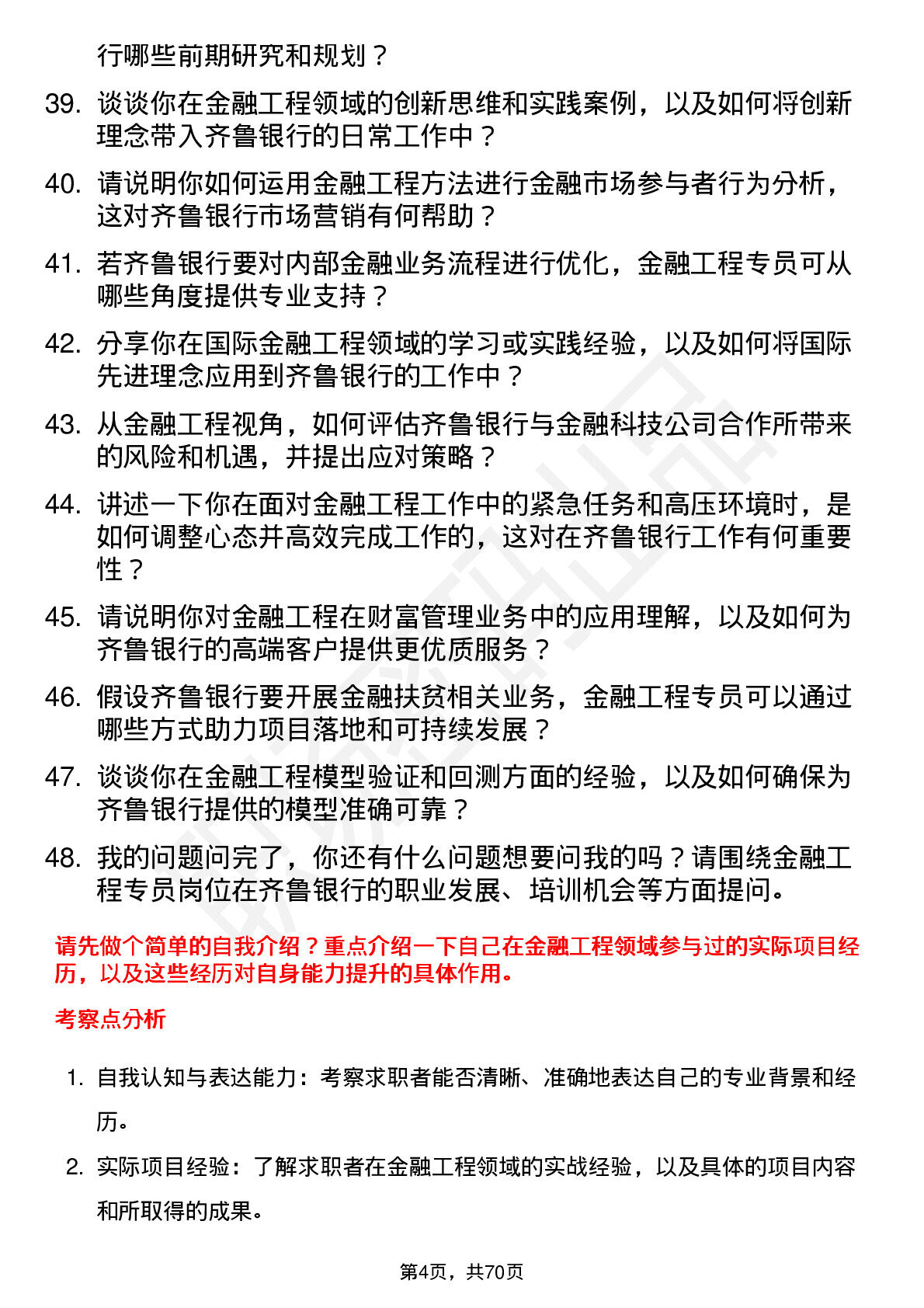 行哪些前期研究和规划？

39. 谈谈你在金融工程领域的创新思维和实践案例，以及如何将创新理念带入齐鲁银行的日常工作中？

40. 请说明你如何运用金融工程方法进行金融市场参与者行为分析，这对齐鲁银行市场营销有何帮助？

41. 若齐鲁银行要对内部金融业务流程进行优化，金融工程专员可从哪些角度提供专业支持？

42. 分享你在国际金融工程领域的学习或实践经验，以及如何将国际先进理念应用到齐鲁银行的工作中？

43. 从金融工程视角，如何评估齐鲁银行与金融科技公司合作所带来的风险和机遇，并提出应对策略？

44. 讲述一下你在面对金融工程工作中的紧急任务和高压环境时，是如何调整心态并高效完成工作的，这对在齐鲁银行工作有何重要性？

45. 请说明你对金融工程在财富管理业务中的应用理解，以及如何为齐鲁银行的高端客户提供更优质服务？

46. 假设齐鲁银行要开展金融扶贫相关业务，金融工程专员可以通过哪些方式助力项目落地和可持续发展？

47. 谈谈你在金融工程模型验证和回测方面的经验，以及如何确保为齐鲁银行提供的模型准确可靠？

48. 我的问题问完了，你还有什么问题想要问我的吗？请围绕金融工程专员岗位在齐鲁银行的职业发展、培训机会等方面提问。

请先做个简单的自我介绍？重点介绍一下自己在金融工程领域参与过的实际项目经历，以及这些经历对自身能力提升的具体作用。

考察点分析

1. 自我认知与表达能力：考察求职者能否清晰、准确地表达自己的专业背景和经历。

2. 实际项目经验：了解求职者在金融工程领域的实战经验，以及具体的项目内容和所取得的成果。

第4页，共70页